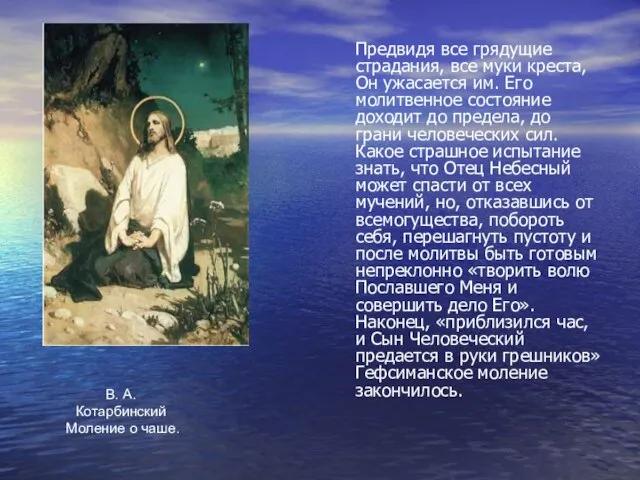 Предвидя все грядущие страдания, все муки креста, Он ужасается им. Его молитвенное состояние доходит до предела, до грани человеческих сил. Какое страшное испытание знать, что Отец Небесный может спасти от всех мучений, но, отказавшись от всемогущества, побороть себя, перешагнуть пустоту и после молитвы быть готовым непреклонно «творить волю Пославшего Меня и совершить дело Его». Наконец, «приблизился час, и Сын Человеческий предается в руки грешников» Гефсиманское моление закончилось.

В. А. Котарбинский Моление о чаше.